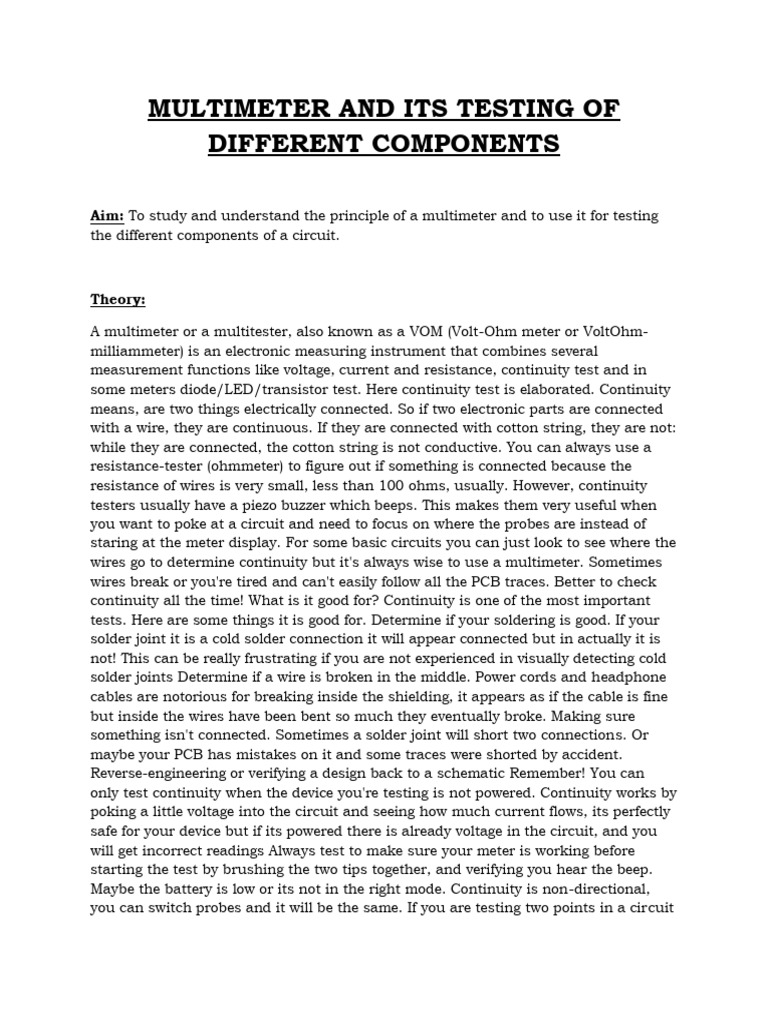 MULTIMETER AND ITS TESTING OF DIFFERENT COMPONENTS

Aim: To study and understand the principle of a multimeter and to use it for testing the different components of a circuit.

Theory:

A multimeter or a multitester, also known as a VOM (Volt-Ohm meter or VoltOhm-milliammeter) is an electronic measuring instrument that combines several measurement functions like voltage, current and resistance, continuity test and in some meters diode/LED/transistor test. Here continuity test is elaborated. Continuity means, are two things electrically connected. So if two electronic parts are connected with a wire, they are continuous. If they are connected with cotton string, they are not: while they are connected, the cotton string is not conductive. You can always use a resistance-tester (ohmmeter) to figure out if something is connected because the resistance of wires is very small, less than 100 ohms, usually. However, continuity testers usually have a piezo buzzer which beeps. This makes them very useful when you want to poke at a circuit and need to focus on where the probes are instead of staring at the meter display. For some basic circuits you can just look to see where the wires go to determine continuity but it's always wise to use a multimeter. Sometimes wires break or you're tired and can't easily follow all the PCB traces. Better to check continuity all the time! What is it good for? Continuity is one of the most important tests. Here are some things it is good for. Determine if your soldering is good. If your solder joint it is a cold solder connection it will appear connected but in actually it is not! This can be really frustrating if you are not experienced in visually detecting cold solder joints Determine if a wire is broken in the middle. Power cords and headphone cables are notorious for breaking inside the shielding, it appears as if the cable is fine but inside the wires have been bent so much they eventually broke. Making sure something isn't connected. Sometimes a solder joint will short two connections. Or maybe your PCB has mistakes on it and some traces were shorted by accident. Reverse-engineering or verifying a design back to a schematic Remember! You can only test continuity when the device you're testing is not powered. Continuity works by poking a little voltage into the circuit and seeing how much current flows, its perfectly safe for your device but if its powered there is already voltage in the circuit, and you will get incorrect readings Always test to make sure your meter is working before starting the test by brushing the two tips together, and verifying you hear the beep. Maybe the battery is low or its not in the right mode. Continuity is non-directional, you can switch probes and it will be the same. If you are testing two points in a circuit